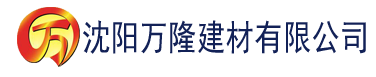 万 沈阳万隆建材有限公司